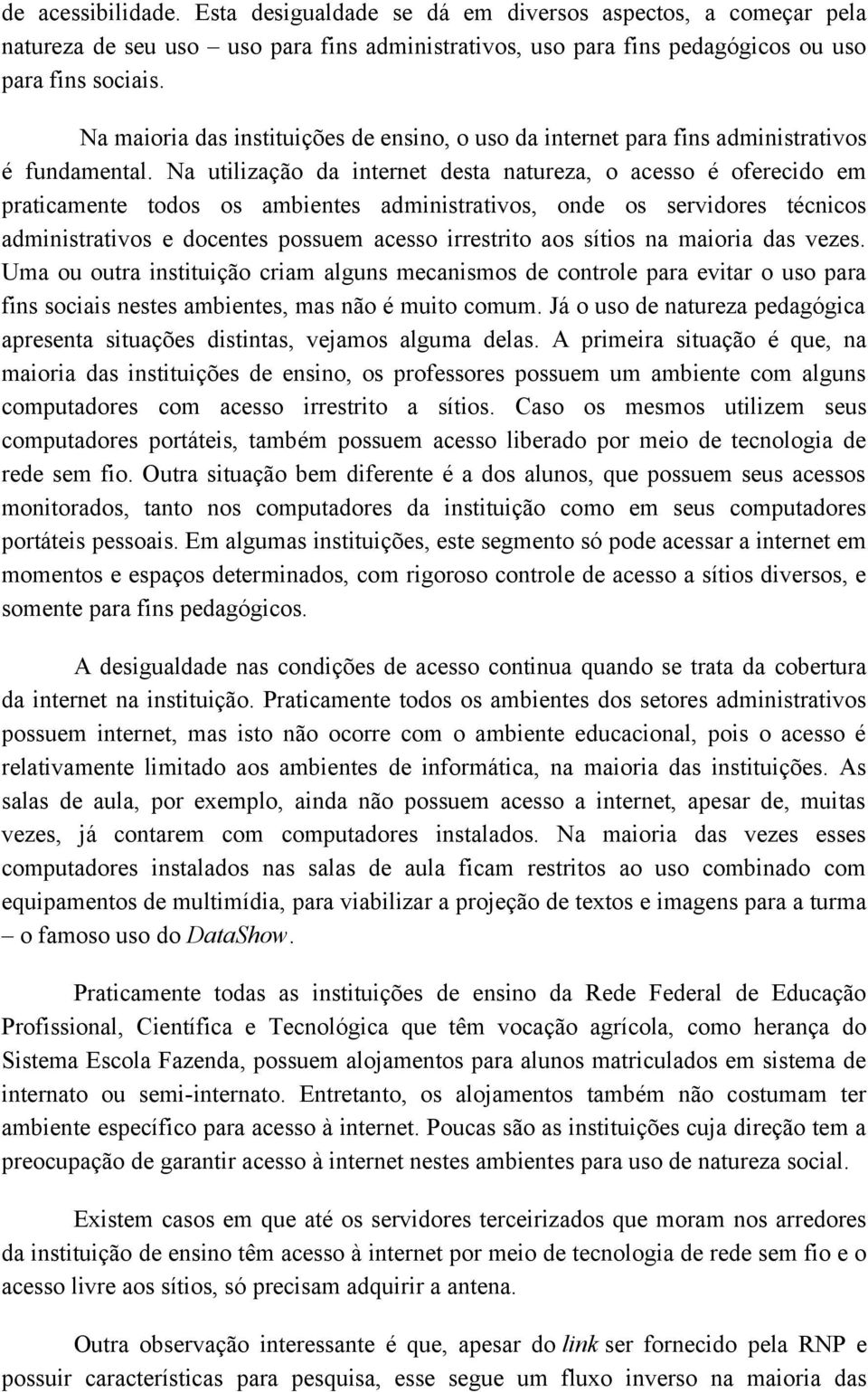 de acessibilidade. Esta desigualdade se dá em diversos aspectos, a começar pela natureza de seu uso – uso para fins administrativos, uso para fins pedagógicos ou uso para fins sociais.

Na maioria das instituições de ensino, o uso da internet para fins administrativos é fundamental. Na utilização da internet desta natureza, o acesso é oferecido em praticamente todos os ambientes administrativos, onde os servidores técnicos administrativos e docentes possuem acesso irrestrito aos sítios na maioria das vezes. Uma ou outra instituição criam alguns mecanismos de controle para evitar o uso para fins sociais nestes ambientes, mas não é muito comum. Já o uso de natureza pedagógica apresenta situações distintas, vejamos alguma delas. A primeira situação é que, na maioria das instituições de ensino, os professores possuem um ambiente com alguns computadores com acesso irrestrito a sítios. Caso os mesmos utilizem seus computadores portáteis, também possuem acesso liberado por meio de tecnologia de rede sem fio. Outra situação bem diferente é a dos alunos, que possuem seus acessos monitorados, tanto nos computadores da instituição como em seus computadores portáteis pessoais. Em algumas instituições, este segmento só pode acessar a internet em momentos e espaços determinados, com rigoroso controle de acesso a sítios diversos, e somente para fins pedagógicos.

A desigualdade nas condições de acesso continua quando se trata da cobertura da internet na instituição. Praticamente todos os ambientes dos setores administrativos possuem internet, mas isto não ocorre com o ambiente educacional, pois o acesso é relativamente limitado aos ambientes de informática, na maioria das instituições. As salas de aula, por exemplo, ainda não possuem acesso a internet, apesar de, muitas vezes, já contarem com computadores instalados. Na maioria das vezes esses computadores instalados nas salas de aula ficam restritos ao uso combinado com equipamentos de multimídia, para viabilizar a projeção de textos e imagens para a turma – o famoso uso do DataShow.

Praticamente todas as instituições de ensino da Rede Federal de Educação Profissional, Científica e Tecnológica que têm vocação agrícola, como herança do Sistema Escola Fazenda, possuem alojamentos para alunos matriculados em sistema de internato ou semi-internato. Entretanto, os alojamentos também não costumam ter ambiente específico para acesso à internet. Poucas são as instituições cuja direção tem a preocupação de garantir acesso à internet nestes ambientes para uso de natureza social.

Existem casos em que até os servidores terceirizados que moram nos arredores da instituição de ensino têm acesso à internet por meio de tecnologia de rede sem fio e o acesso livre aos sítios, só precisam adquirir a antena.

Outra observação interessante é que, apesar do link ser fornecido pela RNP e possuir características para pesquisa, esse segue um fluxo inverso na maioria das